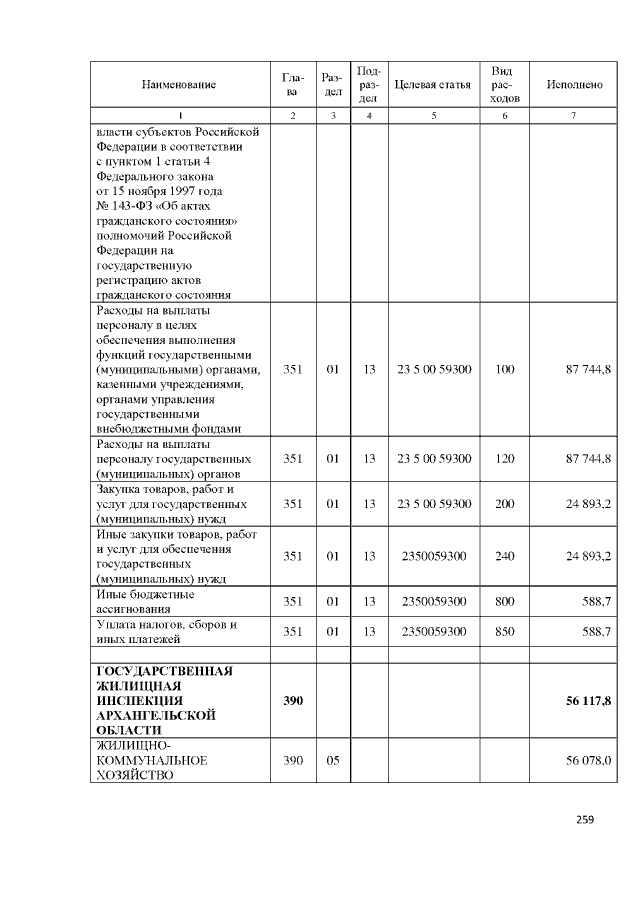 | Наименование | Глава | Раздел | Подраздел | Целевая статья | Вид расходов | Исполнено |
|---|---|---|---|---|---|---|
| 1 | 2 | 3 | 4 | 5 | 6 | 7 |
| власти субъектов Российской Федерации в соответствии с пунктом 1 статьи 4 Федерального закона от 15 ноября 1997 года № 143-ФЗ «Об актах гражданского состояния» полномочий Российской Федерации на государственную регистрацию актов гражданского состояния | | | | | | |
| Расходы на выплаты персоналу в целях обеспечения выполнения функций государственными (муниципальными) органами, казенными учреждениями, органами управления государственными внебюджетными фондами | 351 | 01 | 13 | 23 5 00 59300 | 100 | 87 744,8 |
| Расходы на выплаты персоналу государственных (муниципальных) органов | 351 | 01 | 13 | 23 5 00 59300 | 120 | 87 744,8 |
| Закупка товаров, работ и услуг для государственных (муниципальных) нужд | 351 | 01 | 13 | 23 5 00 59300 | 200 | 24 893,2 |
| Иные закупки товаров, работ и услуг для обеспечения государственных (муниципальных) нужд | 351 | 01 | 13 | 2350059300 | 240 | 24 893,2 |
| Иные бюджетные ассигнования | 351 | 01 | 13 | 2350059300 | 800 | 588,7 |
| Уплата налогов, сборов и иных платежей | 351 | 01 | 13 | 2350059300 | 850 | 588,7 |
| | | | | | | |
| **ГОСУДАРСТВЕННАЯ ЖИЛИЩНАЯ ИНСПЕКЦИЯ АРХАНГЕЛЬСКОЙ ОБЛАСТИ** | **390** | | | | | **56 117,8** |
| ЖИЛИЩНО-КОММУНАЛЬНОЕ ХОЗЯЙСТВО | 390 | 05 | | | | 56 078,0 |

259